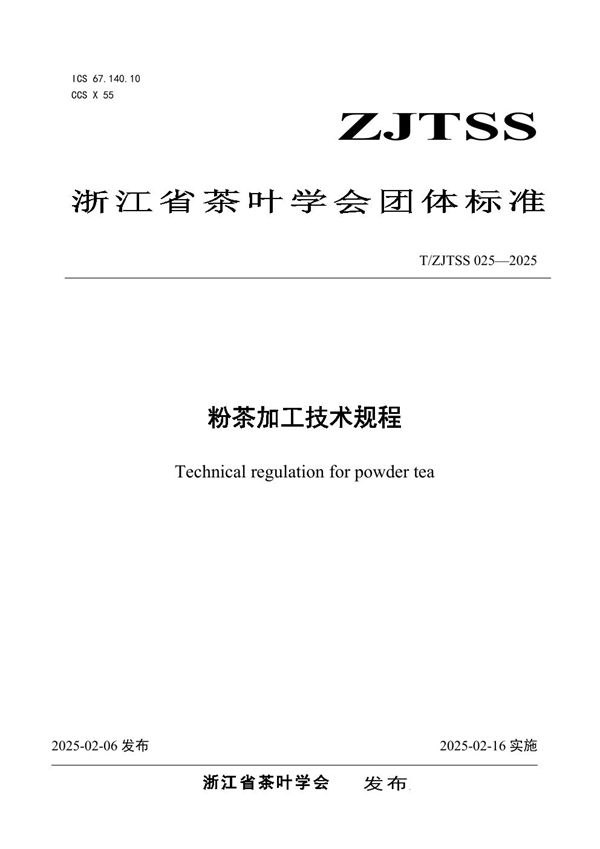 ICS 67.140.10
CCS X 55

ZJTSS

浙江省茶叶学会团体标准

T/ZJTSS 025—2025

粉茶加工技术规程

Technical regulation for powder tea

2025-02-06 发布

2025-02-16 实施

浙江省茶叶学会 发布